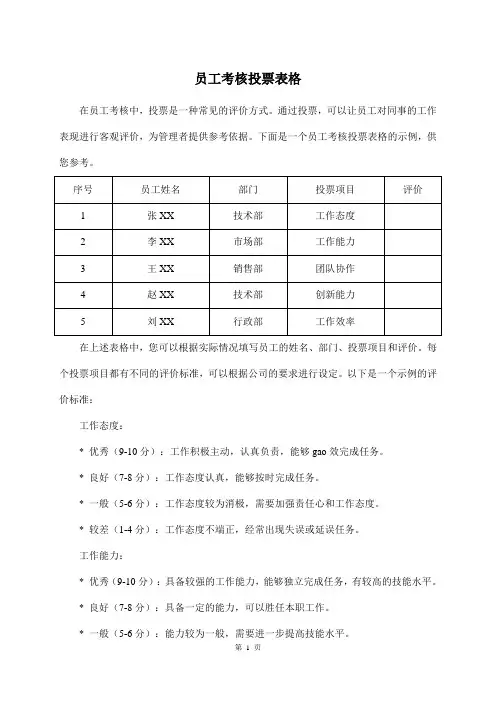 员工考核投票表格

在员工考核中，投票是一种常见的评价方式。通过投票，可以让员工对同事的工作表现进行客观评价，为管理者提供参考依据。下面是一个员工考核投票表格的示例，供您参考。

| 序号 | 员工姓名 | 部门 | 投票项目 | 评价 |
|---|---|---|---|---|
| 1 | 张 XX | 技术部 | 工作态度 | |
| 2 | 李 XX | 市场部 | 工作能力 | |
| 3 | 王 XX | 销售部 | 团队协作 | |
| 4 | 赵 XX | 技术部 | 创新能力 | |
| 5 | 刘 XX | 行政部 | 工作效率 | |

在上述表格中，您可以根据实际情况填写员工的姓名、部门、投票项目和评价。每个投票项目都有不同的评价标准，可以根据公司的要求进行设定。以下是一个示例的评价标准：

工作态度：

* 优秀（9-10 分）：工作积极主动，认真负责，能够 gao 效完成任务。

* 良好（7-8 分）：工作态度认真，能够按时完成任务。

* 一般（5-6 分）：工作态度较为消极，需要加强责任心和工作态度。

* 较差（1-4 分）：工作态度不端正，经常出现失误或延误任务。

工作能力：

* 优秀（9-10 分）：具备较强的工作能力，能够独立完成任务，有较高的技能水平。

* 良好（7-8 分）：具备一定的能力，可以胜任本职工作。

* 一般（5-6 分）：能力较为一般，需要进一步提高技能水平。

第 1 页